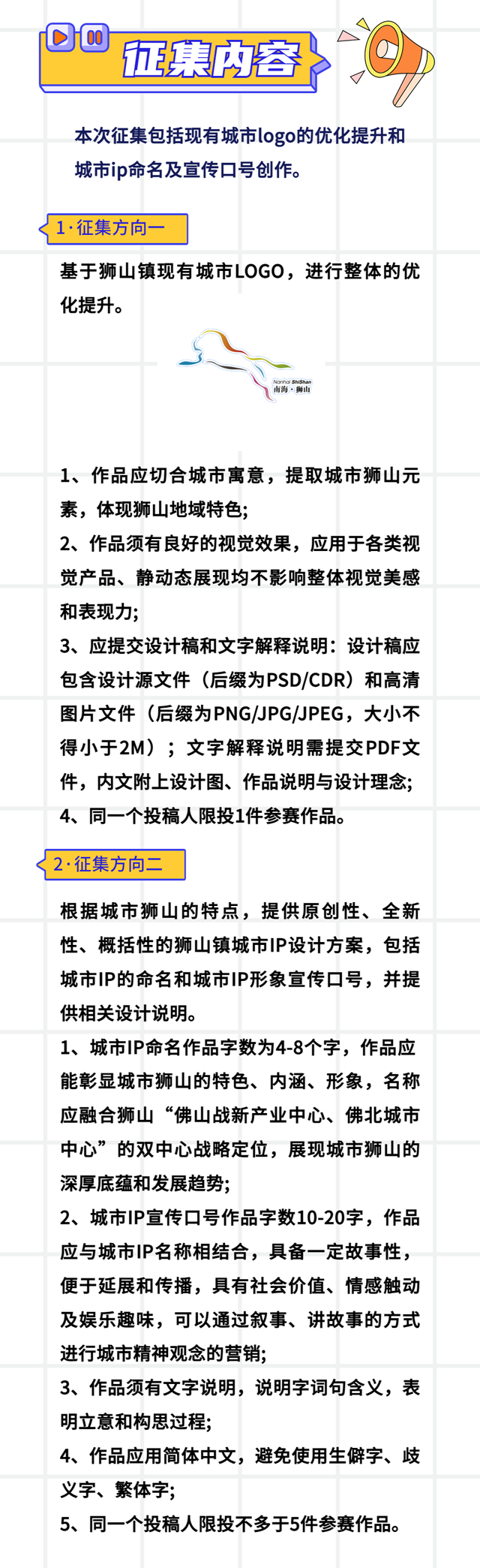 征集内容

本次征集包括现有城市logo的优化提升和城市ip命名及宣传口号创作。

1·征集方向一

基于狮山镇现有城市LOGO，进行整体的优化提升。

Nanhai ShiShan
南海·狮山

1、作品应切合城市寓意，提取城市狮山元素，体现狮山地域特色;
2、作品须有良好的视觉效果，应用于各类视觉产品、静动态展现均不影响整体视觉美感和表现力;
3、应提交设计稿和文字解释说明：设计稿应包含设计源文件（后缀为PSD/CDR）和高清图片文件（后缀为PNG/JPG/JPEG，大小不得小于2M）；文字解释说明需提交PDF文件，内文附上设计图、作品说明与设计理念;
4、同一个投稿人限投1件参赛作品。

2·征集方向二

根据城市狮山的特点，提供原创性、全新性、概括性的狮山镇城市IP设计方案，包括城市IP的命名和城市IP形象宣传口号，并提供相关设计说明。
1、城市IP命名作品字数为4-8个字，作品应能彰显城市狮山的特色、内涵、形象，名称应融合狮山“佛山战新产业中心、佛北城市中心”的双中心战略定位，展现城市狮山的深厚底蕴和发展趋势;
2、城市IP宣传口号作品字数10-20字，作品应与城市IP名称相结合，具备一定故事性，便于延展和传播，具有社会价值、情感触动及娱乐趣味，可以通过叙事、讲故事的方式进行城市精神观念的营销;
3、作品须有文字说明，说明字词句含义，表明立意和构思过程;
4、作品应用简体中文，避免使用生僻字、歧义字、繁体字;
5、同一个投稿人限投不多于5件参赛作品。